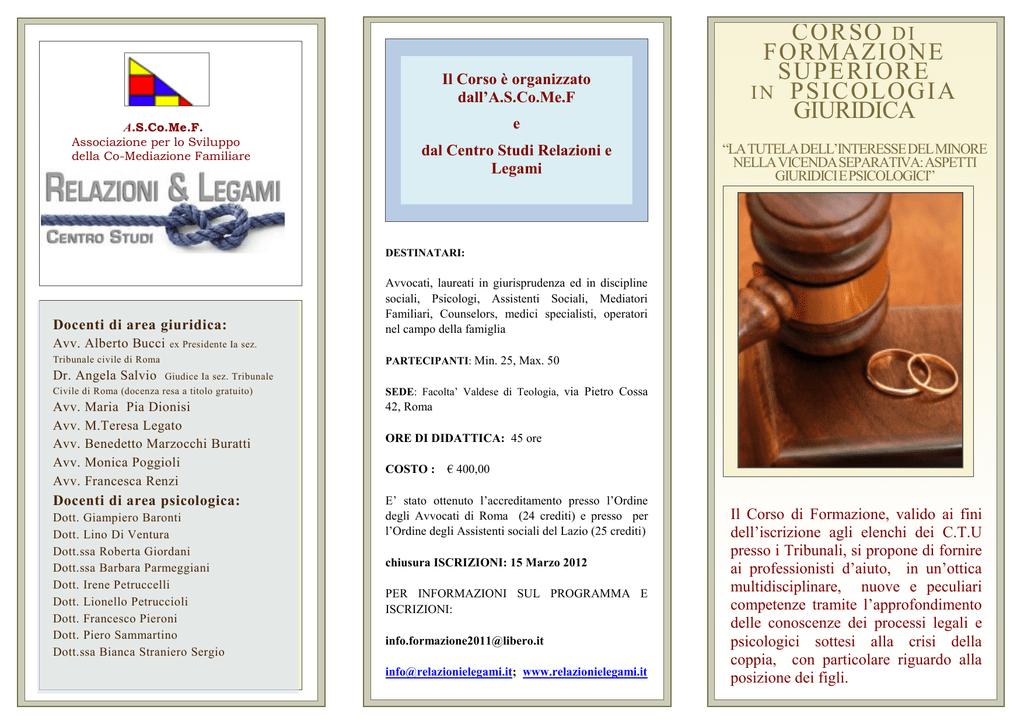 A.S.Co.Me.F.
Associazione per lo Sviluppo della Co-Mediazione Familiare

RELAZIONI & LEGAMI
CENTRO STUDI

Docenti di area giuridica:
Avv. Alberto Bucci ex Presidente Ia sez. Tribunale civile di Roma
Dr. Angela Salvio Giudice Ia sez. Tribunale Civile di Roma (docenza resa a titolo gratuito)
Avv. Maria Pia Dionisi
Avv. M.Teresa Legato
Avv. Benedetto Marzocchi Buratti
Avv. Monica Poggioli
Avv. Francesca Renzi
Docenti di area psicologica:
Dott. Giampiero Baronti
Dott. Lino Di Ventura
Dott.ssa Roberta Giordani
Dott.ssa Barbara Parmeggiani
Dott. Irene Petruccelli
Dott. Lionello Petruccioli
Dott. Francesco Pieroni
Dott. Piero Sammartino
Dott.ssa Bianca Straniero Sergio

Il Corso è organizzato dall'A.S.Co.Me.F
e
dal Centro Studi Relazioni e Legami

DESTINATARI:

Avvocati, laureati in giurisprudenza ed in discipline sociali, Psicologi, Assistenti Sociali, Mediatori Familiari, Counselors, medici specialisti, operatori nel campo della famiglia

PARTECIPANTI: Min. 25, Max. 50

SEDE: Facolta' Valdese di Teologia, via Pietro Cossa 42, Roma

ORE DI DIDATTICA: 45 ore

COSTO : € 400,00

E' stato ottenuto l'accreditamento presso l'Ordine degli Avvocati di Roma (24 crediti) e presso per l'Ordine degli Assistenti sociali del Lazio (25 crediti)

chiusura ISCRIZIONI: 15 Marzo 2012

PER INFORMAZIONI SUL PROGRAMMA E ISCRIZIONI:

info.formazione2011@libero.it

info@relazionielegami.it; www.relazionielegami.it

CORSO DI FORMAZIONE SUPERIORE IN PSICOLOGIA GIURIDICA

"LA TUTELA DELL'INTERESSE DEL MINORE NELLA VICENDA SEPARATIVA: ASPETTI GIURIDICI E PSICOLOGICI"

Il Corso di Formazione, valido ai fini dell'iscrizione agli elenchi dei C.T.U presso i Tribunali, si propone di fornire ai professionisti d'aiuto, in un'ottica multidisciplinare, nuove e peculiari competenze tramite l'approfondimento delle conoscenze dei processi legali e psicologici sottesi alla crisi della coppia, con particolare riguardo alla posizione dei figli.